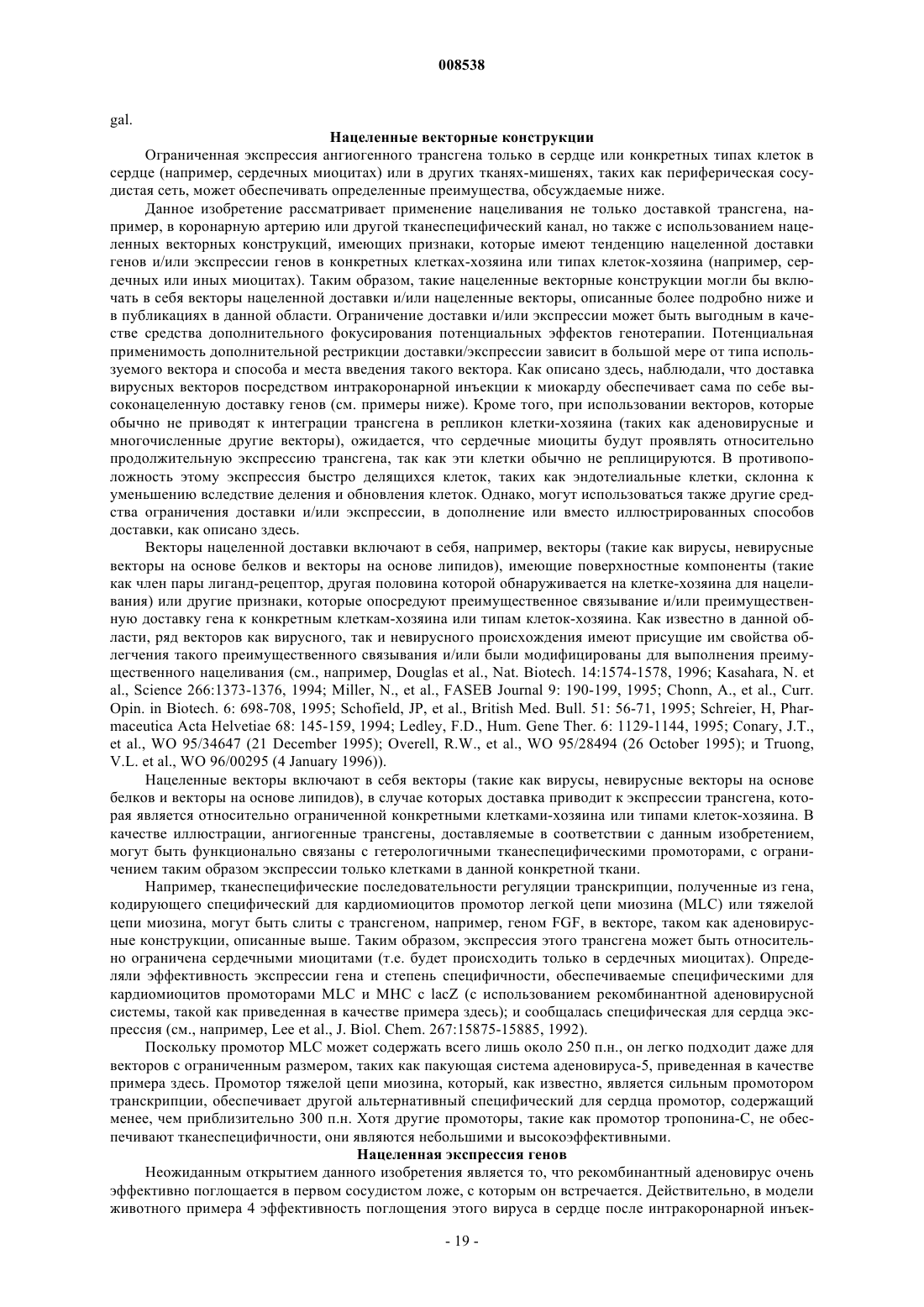 008538

gal.

Нацеленные векторные конструкции

Ограниченная экспрессия ангиогенного трансгена только в сердце или конкретных типах клеток в сердце (например, сердечных миоцитах) или в других тканях-мишенях, таких как периферическая сосудистая сеть, может обеспечивать определенные преимущества, обсуждаемые ниже.

Данное изобретение рассматривает применение нацеливания не только доставкой трансгена, например, в коронарную артерию или другой тканеспецифический канал, но также с использованием нацеленных векторных конструкций, имеющих признаки, которые имеют тенденцию нацеленной доставки генов и/или экспрессии генов в конкретных клетках-хозяина или типах клеток-хозяина (например, сердечных или иных миоцитах). Таким образом, такие нацеленные векторные конструкции могли бы включать в себя векторы нацеленной доставки и/или нацеленные векторы, описанные более подробно ниже и в публикациях в данной области. Ограничение доставки и/или экспрессии может быть выгодным в качестве средства дополнительного фокусирования потенциальных эффектов генотерапии. Потенциальная применимость дополнительной рестрикции доставки/экспрессии зависит в большой мере от типа используемого вектора и способа и места введения такого вектора. Как описано здесь, наблюдали, что доставка вирусных векторов посредством интракоронарной инъекции к миокарду обеспечивает сама по себе высоконацеленную доставку генов (см. примеры ниже). Кроме того, при использовании векторов, которые обычно не приводят к интеграции трансгена в репликон клетки-хозяина (таких как аденовирусные и многочисленные другие векторы), ожидается, что сердечные миоциты будут проявлять относительно продолжительную экспрессию трансгена, так как эти клетки обычно не реплицируются. В противоположность этому экспрессия быстро делящихся клеток, таких как эндотелиальные клетки, склонна к уменьшению вследствие деления и обновления клеток. Однако, могут использоваться также другие средства ограничения доставки и/или экспрессии, в дополнение или вместо иллюстрированных способов доставки, как описано здесь.

Векторы нацеленной доставки включают в себя, например, векторы (такие как вирусы, невирусные векторы на основе белков и векторы на основе липидов), имеющие поверхностные компоненты (такие как член пары лиганд-рецептор, другая половина которой обнаруживается на клетке-хозяина для нацеливания) или другие признаки, которые опосредуют преимущественное связывание и/или преимущественную доставку гена к конкретным клеткам-хозяина или типам клеток-хозяина. Как известно в данной области, ряд векторов как вирусного, так и невирусного происхождения имеют присущие им свойства облегчения такого преимущественного связывания и/или были модифицированы для выполнения преимущественного нацеливания (см., например, Douglas et al., Nat. Biotech. 14:1574-1578, 1996; Kasahara, N. et al., Science 266:1373-1376, 1994; Miller, N., et al., FASEB Journal 9: 190-199, 1995; Chonn, A., et al., Curr. Opin. in Biotech. 6: 698-708, 1995; Schofield, JP, et al., British Med. Bull. 51: 56-71, 1995; Schreier, H, Pharmaceutica Acta Helvetiae 68: 145-159, 1994; Ledley, F.D., Hum. Gene Ther. 6: 1129-1144, 1995; Conary, J.T., et al., WO 95/34647 (21 December 1995); Overell, R.W., et al., WO 95/28494 (26 October 1995); и Truong, V.L. et al., WO 96/00295 (4 January 1996)).

Нацеленные векторы включают в себя векторы (такие как вирусы, невирусные векторы на основе белков и векторы на основе липидов), в случае которых доставка приводит к экспрессии трансгена, которая является относительно ограниченной конкретными клетками-хозяина или типами клеток-хозяина. В качестве иллюстрации, ангиогенные трансгены, доставляемые в соответствии с данным изобретением, могут быть функционально связаны с гетерологичными тканеспецифическими промоторами, с ограничением таким образом экспрессии только клетками в данной конкретной ткани.

Например, тканеспецифические последовательности регуляции транскрипции, полученные из гена, кодирующего специфический для кардиомиоцитов промотор легкой цепи миозина (MLC) или тяжелой цепи миозина, могут быть слиты с трансгеном, например, геном FGF, в векторе, таком как аденовирусные конструкции, описанные выше. Таким образом, экспрессия этого трансгена может быть относительно ограничена сердечными миоцитами (т.е. будет происходить только в сердечных миоцитах). Определяли эффективность экспрессии гена и степень специфичности, обеспечиваемые специфическими для кардиомиоцитов промоторами MLC и MHC с lacZ (с использованием рекомбинантной аденовирусной системы, такой как приведенная в качестве примера здесь); и сообщалась специфическая для сердца экспрессия (см., например, Lee et al., J. Biol. Chem. 267:15875-15885, 1992).

Поскольку промотор MLC может содержать всего лишь около 250 п.н., он легко подходит даже для векторов с ограниченным размером, таких как пакующая система аденовируса-5, приведенная в качестве примера здесь. Промотор тяжелой цепи миозина, который, как известно, является сильным промотором транскрипции, обеспечивает другой альтернативный специфический для сердца промотор, содержащий менее, чем приблизительно 300 п.н. Хотя другие промоторы, такие как промотор тропонина-С, не обеспечивают тканеспецифичности, они являются небольшими и высокоэффективными.

Нацеленная экспрессия генов

Неожиданным открытием данного изобретения является то, что рекомбинантный аденовирус очень эффективно поглощается в первом сосудистом ложе, с которым он встречается. Действительно, в модели животного примера 4 эффективность поглощения этого вируса в сердце после интракоронарной инъек-

- 19 -